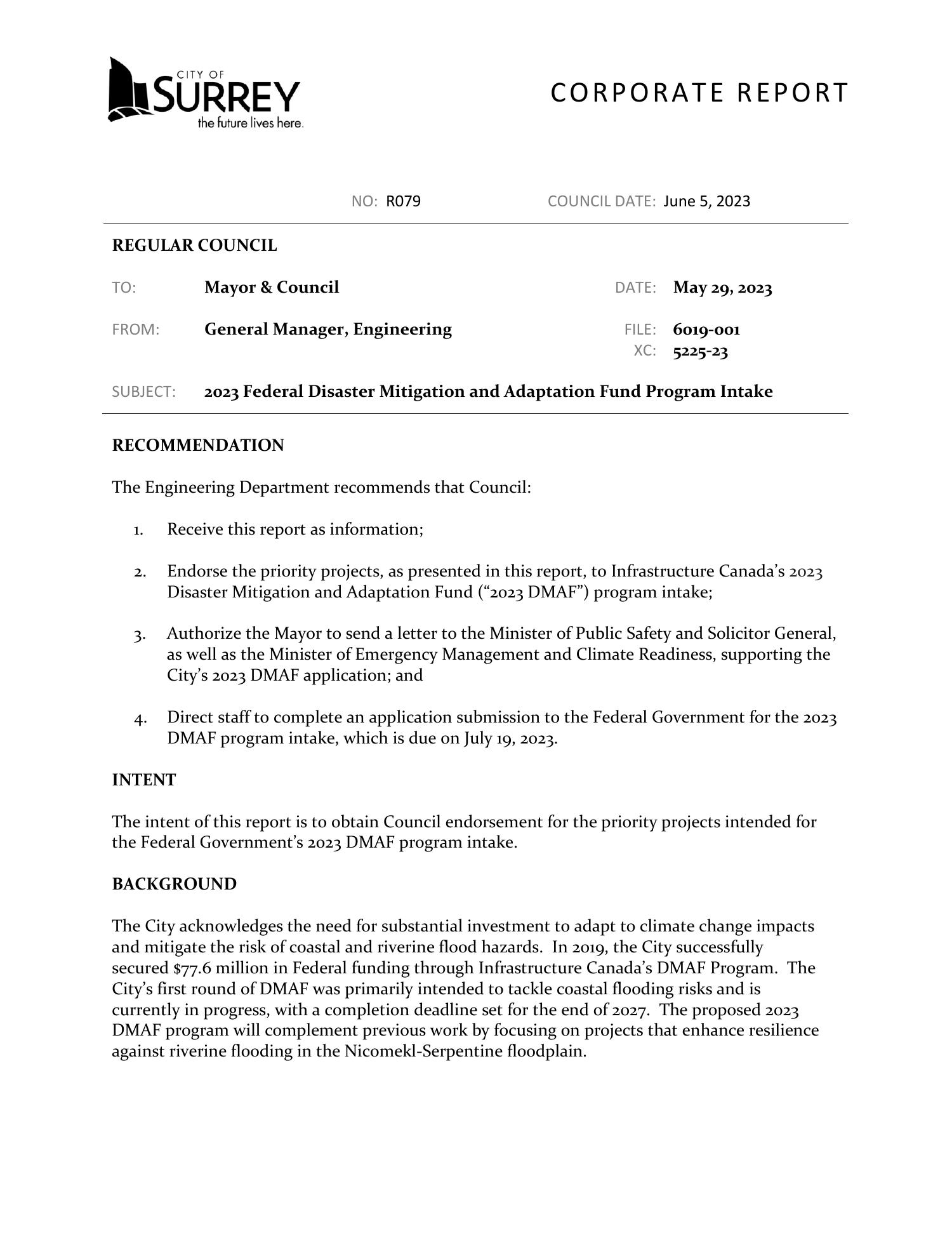 CITY OF
SURREY
the future lives here.

CORPORATE REPORT

NO: R079 COUNCIL DATE: June 5, 2023

REGULAR COUNCIL

TO: Mayor & Council DATE: May 29, 2023

FROM: General Manager, Engineering FILE: 6019-001
XC: 5225-23

SUBJECT: 2023 Federal Disaster Mitigation and Adaptation Fund Program Intake

RECOMMENDATION

The Engineering Department recommends that Council:

1. Receive this report as information;

2. Endorse the priority projects, as presented in this report, to Infrastructure Canada's 2023 Disaster Mitigation and Adaptation Fund ("2023 DMAF") program intake;

3. Authorize the Mayor to send a letter to the Minister of Public Safety and Solicitor General, as well as the Minister of Emergency Management and Climate Readiness, supporting the City's 2023 DMAF application; and

4. Direct staff to complete an application submission to the Federal Government for the 2023 DMAF program intake, which is due on July 19, 2023.

INTENT

The intent of this report is to obtain Council endorsement for the priority projects intended for the Federal Government's 2023 DMAF program intake.

BACKGROUND

The City acknowledges the need for substantial investment to adapt to climate change impacts and mitigate the risk of coastal and riverine flood hazards. In 2019, the City successfully secured $77.6 million in Federal funding through Infrastructure Canada's DMAF Program. The City's first round of DMAF was primarily intended to tackle coastal flooding risks and is currently in progress, with a completion deadline set for the end of 2027. The proposed 2023 DMAF program will complement previous work by focusing on projects that enhance resilience against riverine flooding in the Nicomekl-Serpentine floodplain.